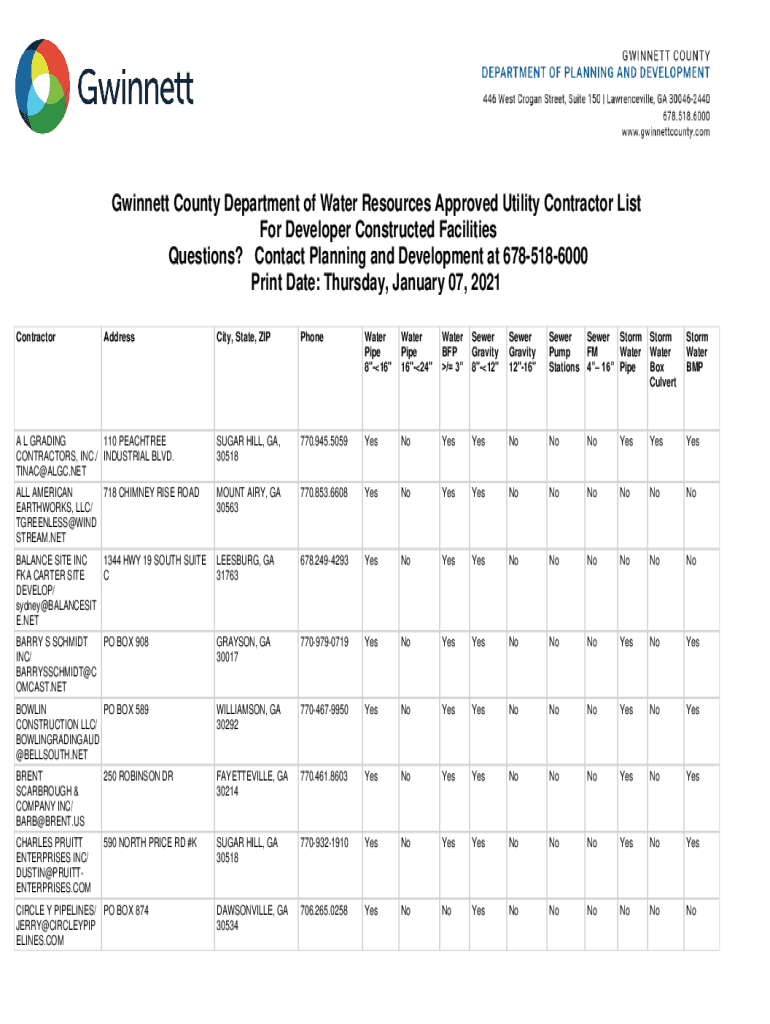 Gwinnett

GWINNETT COUNTY
DEPARTMENT OF PLANNING AND DEVELOPMENT
446 West Crogan Street, Suite 150 | Lawrenceville, GA 30046-2440
678.518.6000
www.gwinnettcounty.com

Gwinnett County Department of Water Resources Approved Utility Contractor List
For Developer Constructed Facilities
Questions? Contact Planning and Development at 678-518-6000
Print Date: Thursday, January 07, 2021

| Contractor | Address | City, State, ZIP | Phone | Water Pipe 8"<16" | Water Pipe 16"<24" | Water BFP >/= 3" | Sewer Gravity 8"<12" | Sewer Gravity 12"-16" | Sewer Pump Stations | Sewer FM 4"– 16" | Storm Water Pipe | Storm Water Box Culvert | Storm Water BMP |
|---|---|---|---|---|---|---|---|---|---|---|---|---|---|
| A L GRADING CONTRACTORS, INC./ TINAC@ALGC.NET | 110 PEACHTREE INDUSTRIAL BLVD. | SUGAR HILL, GA, 30518 | 770.945.5059 | Yes | No | Yes | Yes | No | No | No | Yes | Yes | Yes |
| ALL AMERICAN EARTHWORKS, LLC/ TGREENLESS@WINDSTREAM.NET | 718 CHIMNEY RISE ROAD | MOUNT AIRY, GA 30563 | 770.853.6608 | Yes | No | Yes | Yes | No | No | No | No | No | No |
| BALANCE SITE INC FKA CARTER SITE DEVELOP/ sydney@BALANCESITE.NET | 1344 HWY 19 SOUTH SUITE C | LEESBURG, GA 31763 | 678.249-4293 | Yes | No | Yes | Yes | No | No | No | No | No | No |
| BARRY S SCHMIDT INC/ BARRYSSCHMIDT@COMCAST.NET | PO BOX 908 | GRAYSON, GA 30017 | 770-979-0719 | Yes | No | Yes | Yes | No | No | No | Yes | No | Yes |
| BOWLIN CONSTRUCTION LLC/ BOWLINGRADINGAUD@BELLSOUTH.NET | PO BOX 589 | WILLIAMSON, GA 30292 | 770-467-9950 | Yes | No | Yes | Yes | No | No | No | Yes | No | Yes |
| BRENT SCARBROUGH & COMPANY INC/ BARB@BRENT.US | 250 ROBINSON DR | FAYETTEVILLE, GA 30214 | 770.461.8603 | Yes | No | Yes | Yes | No | No | No | Yes | No | Yes |
| CHARLES PRUITT ENTERPRISES INC/ DUSTIN@PRUITT-ENTERPRISES.COM | 590 NORTH PRICE RD #K | SUGAR HILL, GA 30518 | 770-932-1910 | Yes | No | Yes | Yes | No | No | No | Yes | No | Yes |
| CIRCLE Y PIPELINES/ JERRY@CIRCLEYPIPELINES.COM | PO BOX 874 | DAWSONVILLE, GA 30534 | 706.265.0258 | Yes | No | No | Yes | No | No | No | No | No | No |